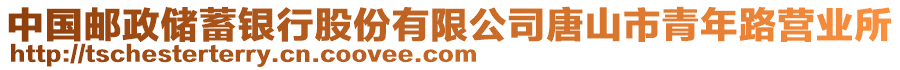 中国邮政储蓄银行股份有限公司唐山市青年路营业所
http://tschesterterry.cn.coovee.com